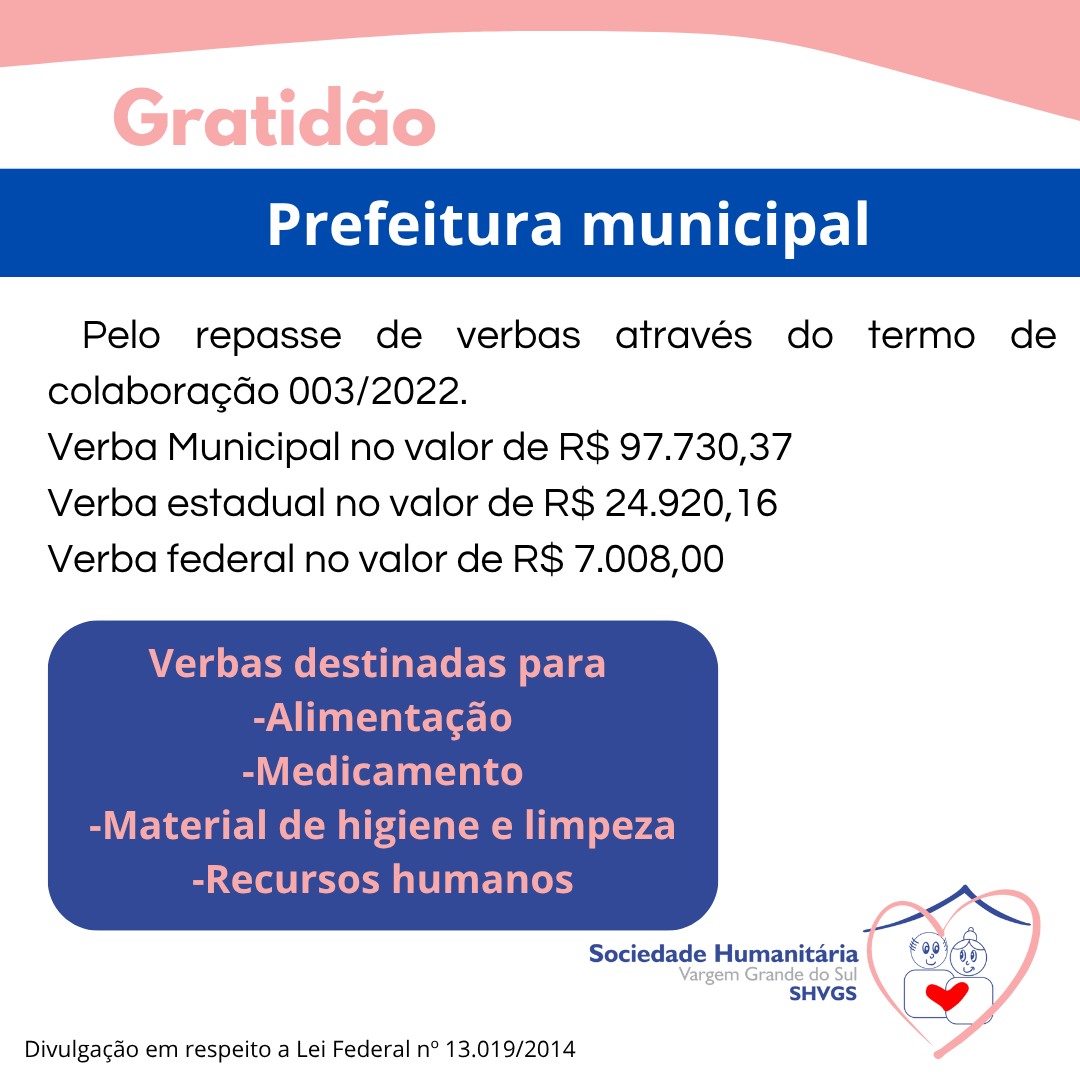 Gratidão

Prefeitura municipal

Pelo repasse de verbas através do termo de colaboração 003/2022.
Verba Municipal no valor de R$ 97.730,37
Verba estadual no valor de R$ 24.920,16
Verba federal no valor de R$ 7.008,00

Verbas destinadas para
-Alimentação
-Medicamento
-Material de higiene e limpeza
-Recursos humanos

Sociedade Humanitária
Vargem Grande do Sul
SHVGS

Divulgação em respeito a Lei Federal nº 13.019/2014